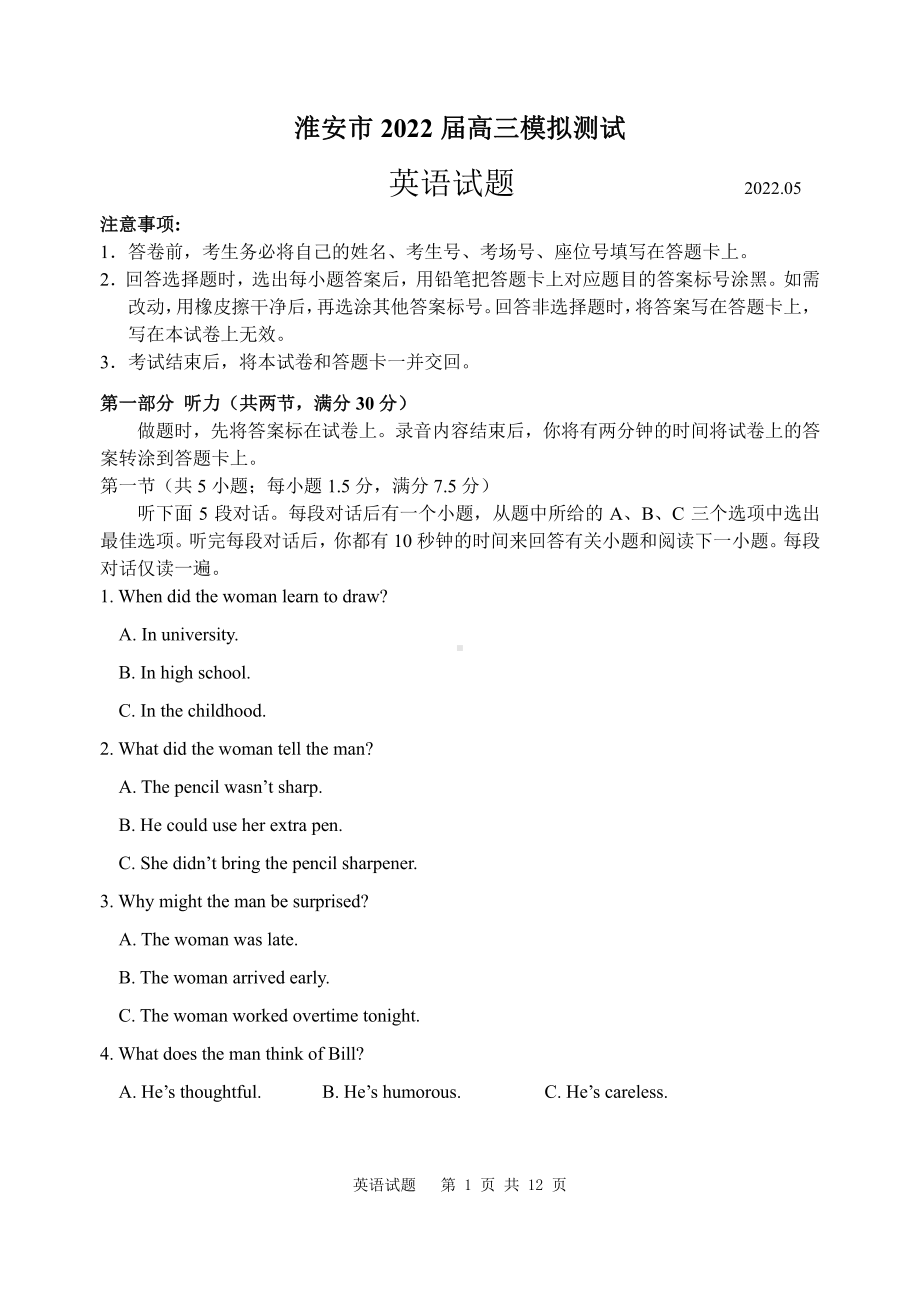 淮安市 2022 届高三模拟测试

英语试题 2022.05

注意事项:
1．答卷前，考生务必将自己的姓名、考生号、考场号、座位号填写在答题卡上。
2．回答选择题时，选出每小题答案后，用铅笔把答题卡上对应题目的答案标号涂黑。如需改动，用橡皮擦干净后，再选涂其他答案标号。回答非选择题时，将答案写在答题卡上，写在本试卷上无效。
3．考试结束后，将本试卷和答题卡一并交回。

第一部分 听力（共两节，满分 30 分）
做题时，先将答案标在试卷上。录音内容结束后，你将有两分钟的时间将试卷上的答案转涂到答题卡上。
第一节（共 5 小题；每小题 1.5 分，满分 7.5 分）
听下面 5 段对话。每段对话后有一个小题，从题中所给的 A、B、C 三个选项中选出最佳选项。听完每段对话后，你都有 10 秒钟的时间来回答有关小题和阅读下一小题。每段对话仅读一遍。
1. When did the woman learn to draw?
A. In university.
B. In high school.
C. In the childhood.
2. What did the woman tell the man?
A. The pencil wasn’t sharp.
B. He could use her extra pen.
C. She didn’t bring the pencil sharpener.
3. Why might the man be surprised?
A. The woman was late.
B. The woman arrived early.
C. The woman worked overtime tonight.
4. What does the man think of Bill?
A. He’s thoughtful. B. He’s humorous. C. He’s careless.

英语试题 第 1 页 共 12 页